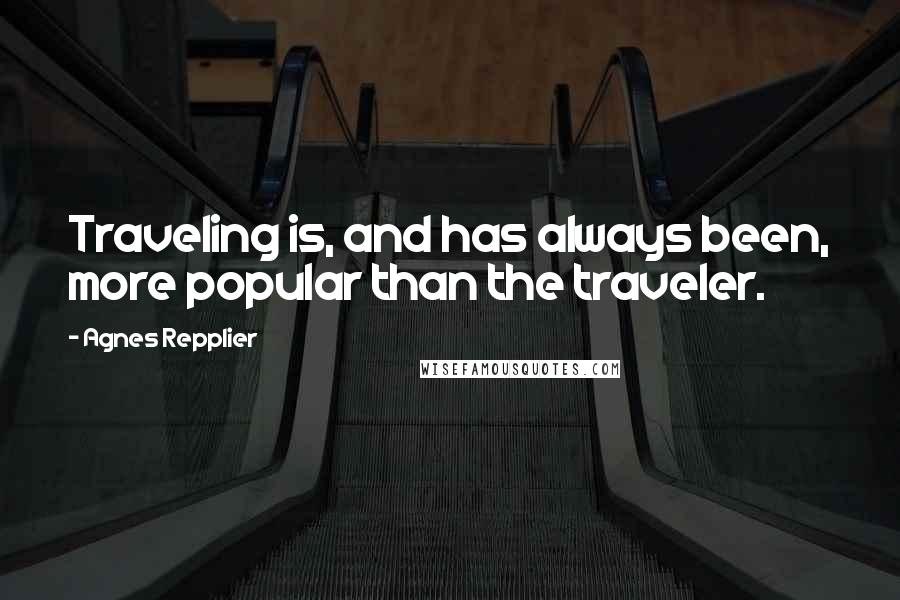 Traveling is, and has always been, more popular than the traveler.

- Agnes Repplier

WISEFAMOUSQUOTES.COM